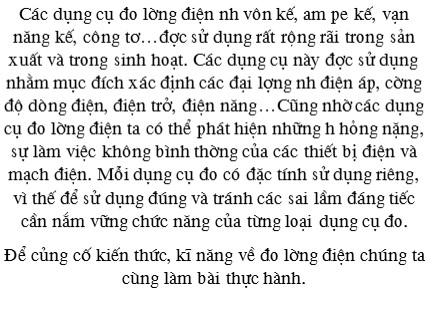 Các dụng cụ đo lờng điện nh vôn kế, am pe kế, vạn năng kế, công tơ…đợc sử dụng rất rộng rãi trong sản xuất và trong sinh hoạt. Các dụng cụ này đợc sử dụng nhằm mục đích xác định các đại lợng nh điện áp, cờng độ dòng điện, điện trở, điện năng…Cũng nhờ các dụng cụ đo lờng điện ta có thể phát hiện những h hỏng nặng, sự làm việc không bình thờng của các thiết bị điện và mạch điện. Mỗi dụng cụ đo có đặc tính sử dụng riêng, vì thế để sử dụng đúng và tránh các sai lầm đáng tiếc cần nắm vững chức năng của từng loại dụng cụ đo.

Để củng cố kiến thức, kĩ năng về đo lờng điện chúng ta cùng làm bài thực hành.